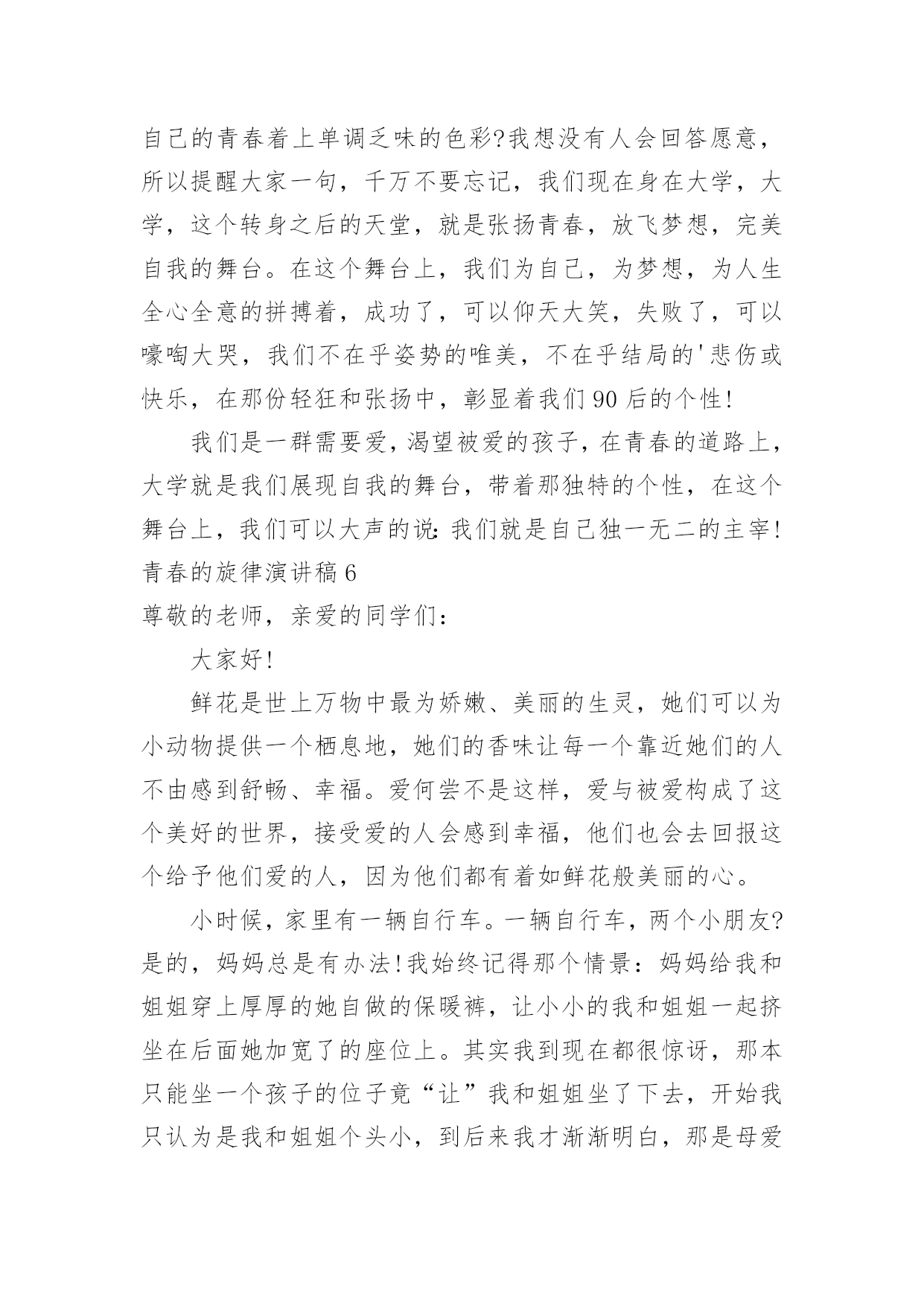 自己的青春着上单调乏味的色彩?我想没有人会回答愿意，所以提醒大家一句，千万不要忘记，我们现在身在大学，大学，这个转身之后的天堂，就是张扬青春，放飞梦想，完美自我的舞台。在这个舞台上，我们为自己，为梦想，为人生全心全意的拼搏着，成功了，可以仰天大笑，失败了，可以嚎啕大哭，我们不在乎姿势的唯美，不在乎结局的'悲伤或快乐，在那份轻狂和张扬中，彰显着我们90后的个性!

我们是一群需要爱，渴望被爱的孩子，在青春的道路上，大学就是我们展现自我的舞台，带着那独特的个性，在这个舞台上，我们可以大声的说：我们就是自己独一无二的主宰!

青春的旋律演讲稿6

尊敬的老师，亲爱的同学们：

大家好!

鲜花是世上万物中最为娇嫩、美丽的生灵，她们可以为小动物提供一个栖息地，她们的香味让每一个靠近她们的人不由感到舒畅、幸福。爱何尝不是这样，爱与被爱构成了这个美好的世界，接受爱的人会感到幸福，他们也会去回报这个给予他们爱的人，因为他们都有着如鲜花般美丽的心。

小时候，家里有一辆自行车。一辆自行车，两个小朋友?是的，妈妈总是有办法!我始终记得那个情景：妈妈给我和姐姐穿上厚厚的她自做的保暖裤，让小小的我和姐姐一起挤坐在后面她加宽了的座位上。其实我到现在都很惊讶，那本只能坐一个孩子的位子竟“让”我和姐姐坐了下去，开始我只认为是我和姐姐个头小，到后来我才渐渐明白，那是母爱